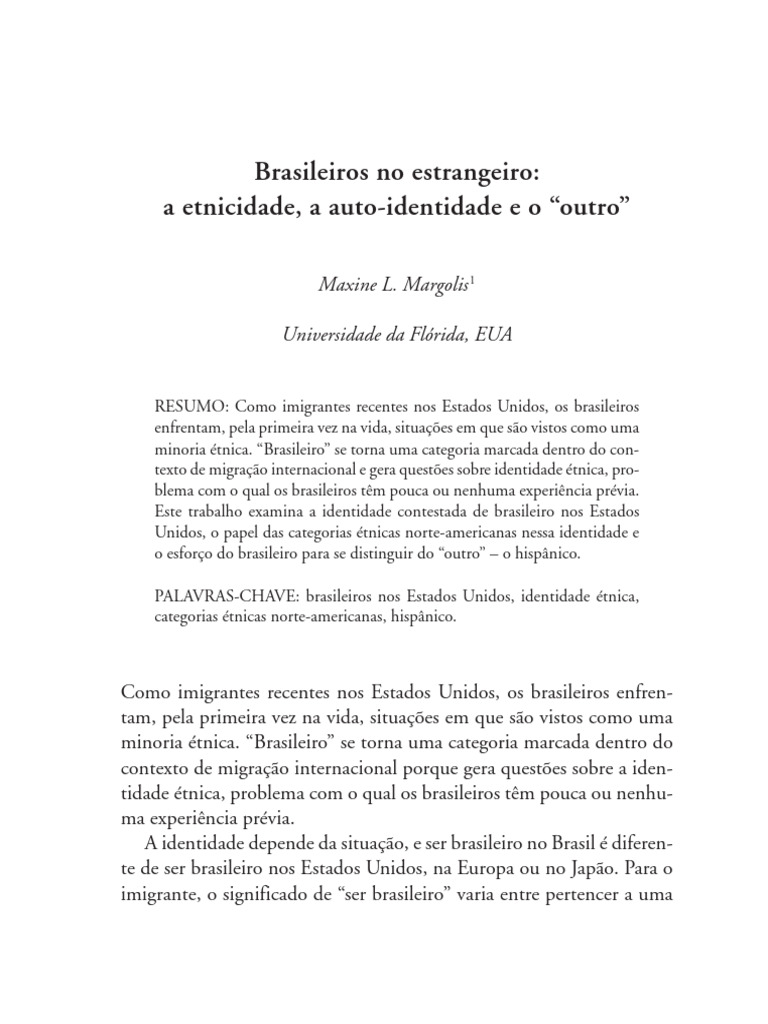 Brasileiros no estrangeiro:
a etnicidade, a auto-identidade e o “outro”

Maxine L. Margolis$^1$

Universidade da Flórida, EUA

RESUMO: Como imigrantes recentes nos Estados Unidos, os brasileiros enfrentam, pela primeira vez na vida, situações em que são vistos como uma minoria étnica. “Brasileiro” se torna uma categoria marcada dentro do contexto de migração internacional e gera questões sobre identidade étnica, problema com o qual os brasileiros têm pouca ou nenhuma experiência prévia. Este trabalho examina a identidade contestada de brasileiro nos Estados Unidos, o papel das categorias étnicas norte-americanas nessa identidade e o esforço do brasileiro para se distinguir do “outro” – o hispânico.

PALAVRAS-CHAVE: brasileiros nos Estados Unidos, identidade étnica, categorias étnicas norte-americanas, hispânico.

Como imigrantes recentes nos Estados Unidos, os brasileiros enfrentam, pela primeira vez na vida, situações em que são vistos como uma minoria étnica. “Brasileiro” se torna uma categoria marcada dentro do contexto de migração internacional porque gera questões sobre a identidade étnica, problema com o qual os brasileiros têm pouca ou nenhuma experiência prévia.

A identidade depende da situação, e ser brasileiro no Brasil é diferente de ser brasileiro nos Estados Unidos, na Europa ou no Japão. Para o imigrante, o significado de “ser brasileiro” varia entre pertencer a uma